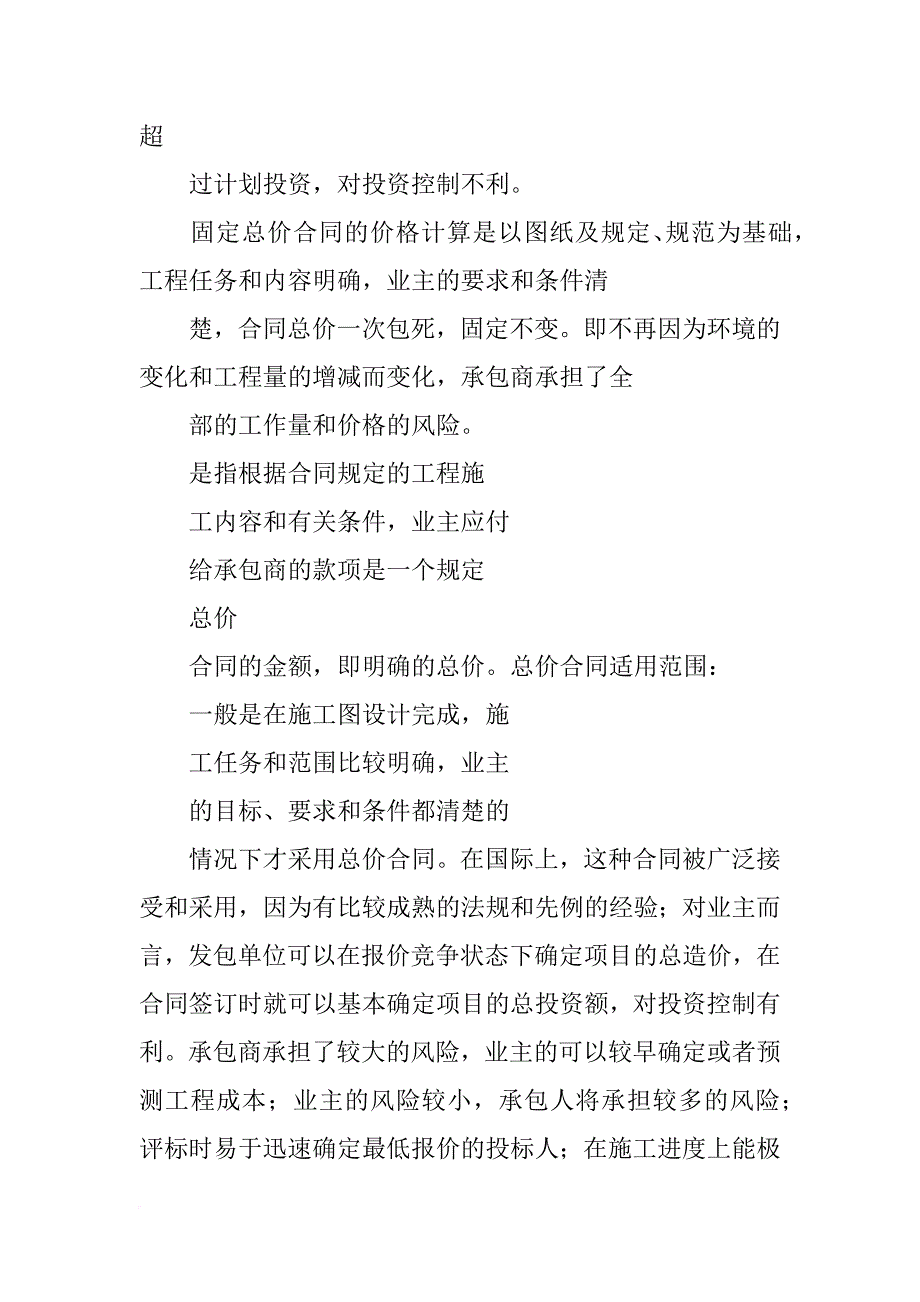 超

过计划投资，对投资控制不利。

固定总价合同的价格计算是以图纸及规定、规范为基础，工程任务和内容明确，业主的要求和条件清

楚，合同总价一次包死，固定不变。即不再因为环境的变化和工程量的增减而变化，承包商承担了全

部的工作量和价格的风险。

是指根据合同规定的工程施

工内容和有关条件，业主应付

给承包商的款项是一个规定

总价

合同的金额，即明确的总价。总价合同适用范围：

一般是在施工图设计完成，施

工任务和范围比较明确，业主

的目标、要求和条件都清楚的

情况下才采用总价合同。在国际上，这种合同被广泛接受和采用，因为有比较成熟的法规和先例的经验；对业主而言，发包单位可以在报价竞争状态下确定项目的总造价，在合同签订时就可以基本确定项目的总投资额，对投资控制有利。承包商承担了较大的风险，业主的可以较早确定或者预测工程成本；业主的风险较小，承包人将承担较多的风险；评标时易于迅速确定最低报价的投标人；在施工进度上能极